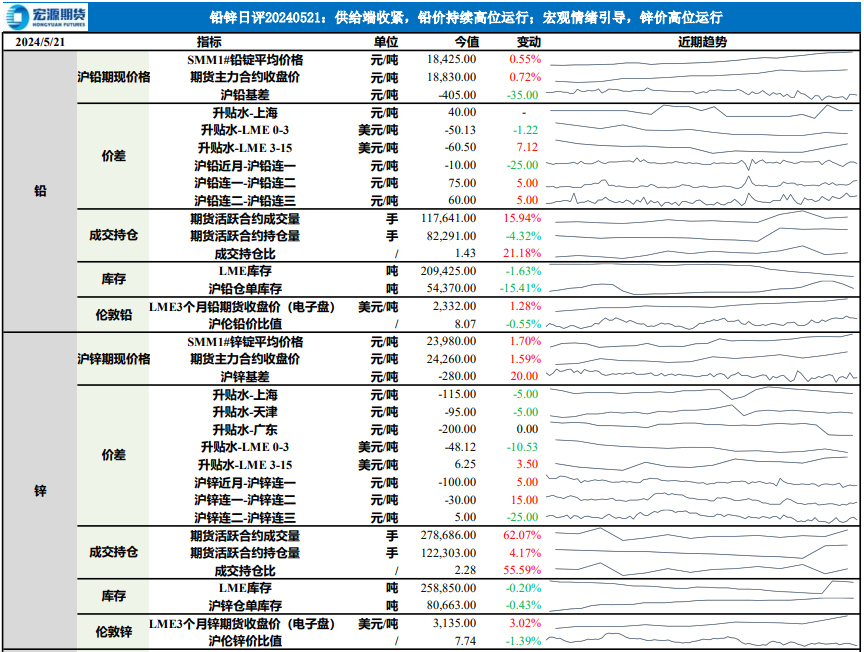 宏源期货 HONGYUAN FUTURES

铅锌日评20240521：供给端收紧，铅价持续高位运行；宏观情绪引导，锌价高位运行

| 2024/5/21 | | 指标 | 单位 | 今值 | 变动 | 近期趋势 |
|---|---|---|---|---|---|---|
| 铅 | 沪铅期现价格 | SMM1#铅锭平均价格 | 元/吨 | 18,425.00 | 0.55% | |
| | | 期货主力合约收盘价 | 元/吨 | 18,830.00 | 0.72% | |
| | | 沪铅基差 | 元/吨 | -405.00 | -35.00 | |
| | 价差 | 升贴水-上海 | 元/吨 | 40.00 | - | |
| | | 升贴水-LME 0-3 | 美元/吨 | -50.13 | -1.22 | |
| | | 升贴水-LME 3-15 | 美元/吨 | -60.50 | 7.12 | |
| | | 沪铅近月-沪铅连一 | 元/吨 | -10.00 | -25.00 | |
| | | 沪铅连一-沪铅连二 | 元/吨 | 75.00 | 5.00 | |
| | | 沪铅连二-沪铅连三 | 元/吨 | 60.00 | 5.00 | |
| | 成交持仓 | 期货活跃合约成交量 | 手 | 117,641.00 | 15.94% | |
| | | 期货活跃合约持仓量 | 手 | 82,291.00 | -4.32% | |
| | | 成交持仓比 | / | 1.43 | 21.18% | |
| | 库存 | LME库存 | 吨 | 209,425.00 | -1.63% | |
| | | 沪铅仓单库存 | 吨 | 54,370.00 | -15.41% | |
| | 伦敦铅 | LME3个月铅期货收盘价（电子盘） | 美元/吨 | 2,332.00 | 1.28% | |
| | | 沪伦铅价比值 | / | 8.07 | -0.55% | |
| 锌 | 沪锌期现价格 | SMM1#锌锭平均价格 | 元/吨 | 23,980.00 | 1.70% | |
| | | 期货主力合约收盘价 | 元/吨 | 24,260.00 | 1.59% | |
| | | 沪锌基差 | 元/吨 | -280.00 | 20.00 | |
| | 价差 | 升贴水-上海 | 元/吨 | -115.00 | -5.00 | |
| | | 升贴水-天津 | 元/吨 | -95.00 | -5.00 | |
| | | 升贴水-广东 | 元/吨 | -200.00 | 0.00 | |
| | | 升贴水-LME 0-3 | 美元/吨 | -48.12 | -10.53 | |
| | | 升贴水-LME 3-15 | 美元/吨 | 6.25 | 3.50 | |
| | | 沪锌近月-沪锌连一 | 元/吨 | -100.00 | 5.00 | |
| | | 沪锌连一-沪锌连二 | 元/吨 | -30.00 | 15.00 | |
| | | 沪锌连二-沪锌连三 | 元/吨 | 5.00 | -25.00 | |
| | 成交持仓 | 期货活跃合约成交量 | 手 | 278,686.00 | 62.07% | |
| | | 期货活跃合约持仓量 | 手 | 122,303.00 | 4.17% | |
| | | 成交持仓比 | / | 2.28 | 55.59% | |
| | 库存 | LME库存 | 吨 | 258,850.00 | -0.20% | |
| | | 沪锌仓单库存 | 吨 | 80,663.00 | -0.43% | |
| | 伦敦锌 | LME3个月锌期货收盘价（电子盘） | 美元/吨 | 3,135.00 | 3.02% | |
| | | 沪伦锌价比值 | / | 7.74 | -1.39% | |